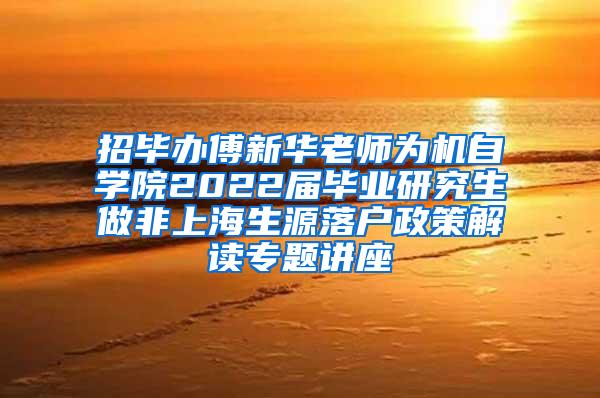 招毕办傅新华老师为机自学院2022届毕业研究生做非上海生源落户政策解读专题讲座